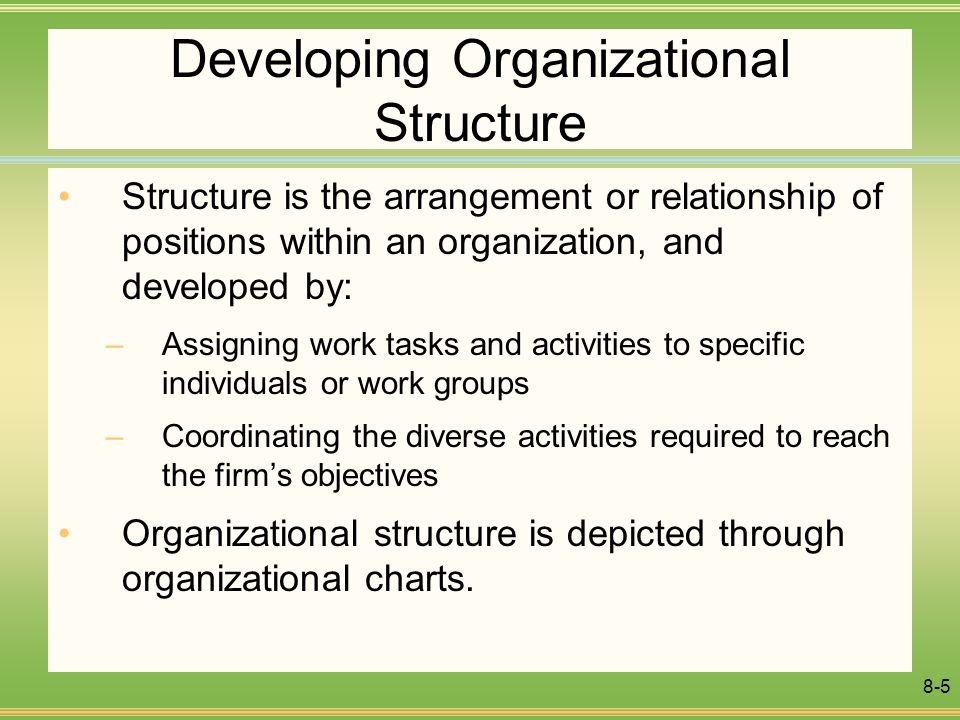 Developing Organizational Structure

• Structure is the arrangement or relationship of positions within an organization, and developed by:

– Assigning work tasks and activities to specific individuals or work groups

– Coordinating the diverse activities required to reach the firm's objectives

• Organizational structure is depicted through organizational charts.

8-5